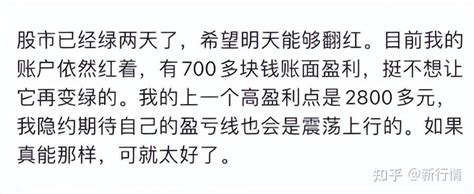 股市已经绿两天了，希望明天能够翻红。目前我的账户依然红着，有 700 多块钱账面盈利，挺不想让它再变绿的。我的上一个高盈利点是 2800 多元，我隐约期待自己的盈亏线也会是震荡上行的。如果真能那样，可就太好了。

知乎 @新行情